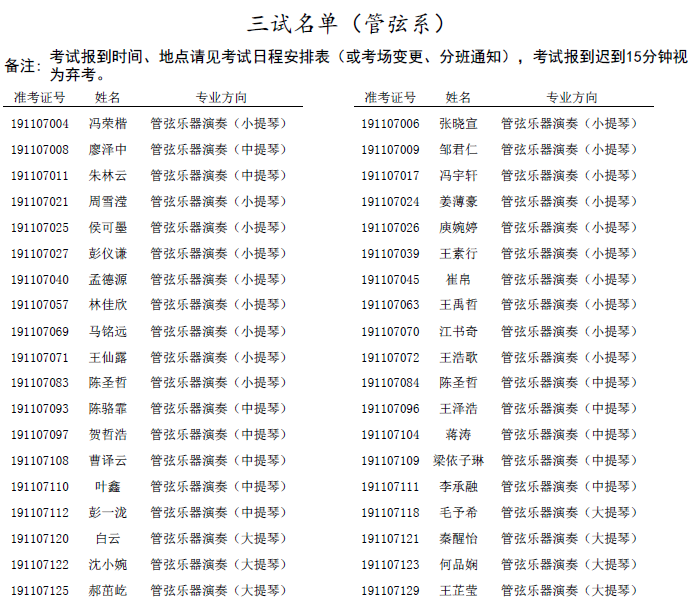 三试名单（管弦系）

备注：考试报到时间、地点请见考试日程安排表（或考场变更、分班通知），考试报到迟到15分钟视为弃考。

| 准考证号 | 姓名 | 专业方向 |
|---|---|---|
| 191107004 | 冯荣楷 | 管弦乐器演奏（小提琴） |
| 191107008 | 廖泽中 | 管弦乐器演奏（中提琴） |
| 191107011 | 朱林云 | 管弦乐器演奏（中提琴） |
| 191107021 | 周雪滢 | 管弦乐器演奏（小提琴） |
| 191107025 | 侯可墨 | 管弦乐器演奏（小提琴） |
| 191107027 | 彭仪谦 | 管弦乐器演奏（小提琴） |
| 191107040 | 孟德源 | 管弦乐器演奏（小提琴） |
| 191107057 | 林佳欣 | 管弦乐器演奏（小提琴） |
| 191107069 | 马铭远 | 管弦乐器演奏（小提琴） |
| 191107071 | 王仙露 | 管弦乐器演奏（小提琴） |
| 191107083 | 陈圣哲 | 管弦乐器演奏（小提琴） |
| 191107093 | 陈骆霏 | 管弦乐器演奏（中提琴） |
| 191107097 | 贺哲浩 | 管弦乐器演奏（中提琴） |
| 191107108 | 曹译云 | 管弦乐器演奏（中提琴） |
| 191107110 | 叶鑫 | 管弦乐器演奏（中提琴） |
| 191107112 | 彭一泷 | 管弦乐器演奏（中提琴） |
| 191107120 | 白云 | 管弦乐器演奏（大提琴） |
| 191107122 | 沈小婉 | 管弦乐器演奏（大提琴） |
| 191107125 | 郝苗屹 | 管弦乐器演奏（大提琴） |

| 准考证号 | 姓名 | 专业方向 |
|---|---|---|
| 191107006 | 张晓宣 | 管弦乐器演奏（小提琴） |
| 191107009 | 邹君仁 | 管弦乐器演奏（小提琴） |
| 191107017 | 冯宇轩 | 管弦乐器演奏（小提琴） |
| 191107024 | 姜薄豪 | 管弦乐器演奏（小提琴） |
| 191107026 | 庚婉婷 | 管弦乐器演奏（小提琴） |
| 191107039 | 王素行 | 管弦乐器演奏（小提琴） |
| 191107045 | 崔帛 | 管弦乐器演奏（小提琴） |
| 191107063 | 王禹哲 | 管弦乐器演奏（小提琴） |
| 191107070 | 江书奇 | 管弦乐器演奏（小提琴） |
| 191107072 | 王浩歌 | 管弦乐器演奏（小提琴） |
| 191107084 | 陈圣哲 | 管弦乐器演奏（中提琴） |
| 191107096 | 王泽浩 | 管弦乐器演奏（中提琴） |
| 191107104 | 蒋涛 | 管弦乐器演奏（中提琴） |
| 191107109 | 梁依子琳 | 管弦乐器演奏（中提琴） |
| 191107111 | 李承融 | 管弦乐器演奏（中提琴） |
| 191107118 | 毛予希 | 管弦乐器演奏（大提琴） |
| 191107121 | 秦醒怡 | 管弦乐器演奏（大提琴） |
| 191107123 | 何品娴 | 管弦乐器演奏（大提琴） |
| 191107129 | 王芷莹 | 管弦乐器演奏（大提琴） |